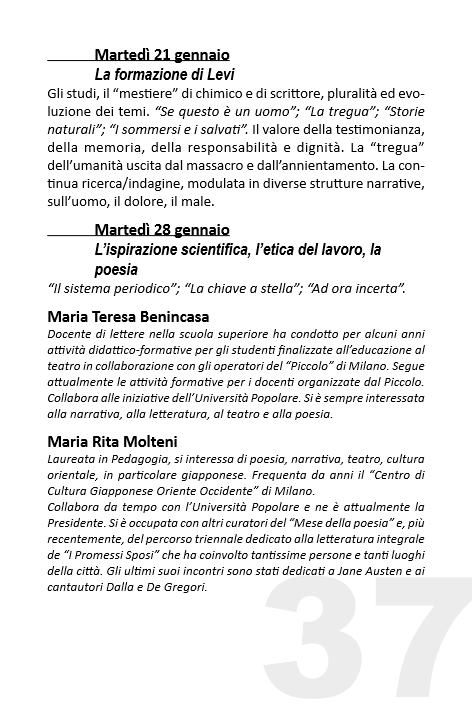 Martedì 21 gennaio
La formazione di Levi

Gli studi, il “mestiere” di chimico e di scrittore, pluralità ed evoluzione dei temi. “Se questo è un uomo”; “La tregua”; “Storie naturali”; “I sommersi e i salvati”. Il valore della testimonianza, della memoria, della responsabilità e dignità. La “tregua” dell’umanità uscita dal massacro e dall’annientamento. La continua ricerca/indagine, modulata in diverse strutture narrative, sull’uomo, il dolore, il male.

Martedì 28 gennaio
L’ispirazione scientifica, l’etica del lavoro, la poesia

“Il sistema periodico”; “La chiave a stella”; “Ad ora incerta”.

Maria Teresa Benincasa

Docente di lettere nella scuola superiore ha condotto per alcuni anni attività didattico-formative per gli studenti finalizzate all’educazione al teatro in collaborazione con gli operatori del “Piccolo” di Milano. Segue attualmente le attività formative per i docenti organizzate dal Piccolo. Collabora alle iniziative dell’Università Popolare. Si è sempre interessata alla narrativa, alla letteratura, al teatro e alla poesia.

Maria Rita Molteni

Laureata in Pedagogia, si interessa di poesia, narrativa, teatro, cultura orientale, in particolare giapponese. Frequenta da anni il “Centro di Cultura Giapponese Oriente Occidente” di Milano.
Collabora da tempo con l’Università Popolare e ne è attualmente la Presidente. Si è occupata con altri curatori del “Mese della poesia” e, più recentemente, del percorso triennale dedicato alla letteratura integrale de “I Promessi Sposi” che ha coinvolto tantissime persone e tanti luoghi della città. Gli ultimi suoi incontri sono stati dedicati a Jane Austen e ai cantautori Dalla e De Gregori.

37